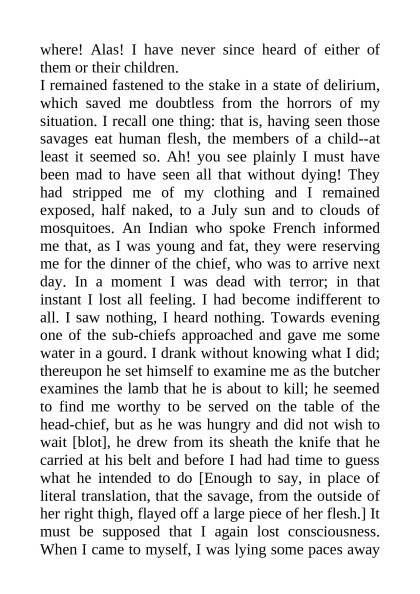 where! Alas! I have never since heard of either of them or their children.

I remained fastened to the stake in a state of delirium, which saved me doubtless from the horrors of my situation. I recall one thing: that is, having seen those savages eat human flesh, the members of a child--at least it seemed so. Ah! you see plainly I must have been mad to have seen all that without dying! They had stripped me of my clothing and I remained exposed, half naked, to a July sun and to clouds of mosquitoes. An Indian who spoke French informed me that, as I was young and fat, they were reserving me for the dinner of the chief, who was to arrive next day. In a moment I was dead with terror; in that instant I lost all feeling. I had become indifferent to all. I saw nothing, I heard nothing. Towards evening one of the sub-chiefs approached and gave me some water in a gourd. I drank without knowing what I did; thereupon he set himself to examine me as the butcher examines the lamb that he is about to kill; he seemed to find me worthy to be served on the table of the head-chief, but as he was hungry and did not wish to wait [blot], he drew from its sheath the knife that he carried at his belt and before I had had time to guess what he intended to do [Enough to say, in place of literal translation, that the savage, from the outside of her right thigh, flayed off a large piece of her flesh.] It must be supposed that I again lost consciousness. When I came to myself, I was lying some paces away